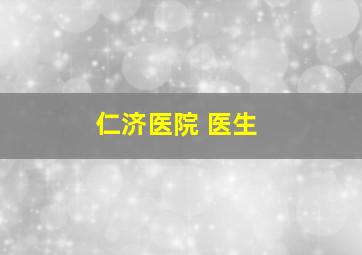 仁济医院 医生